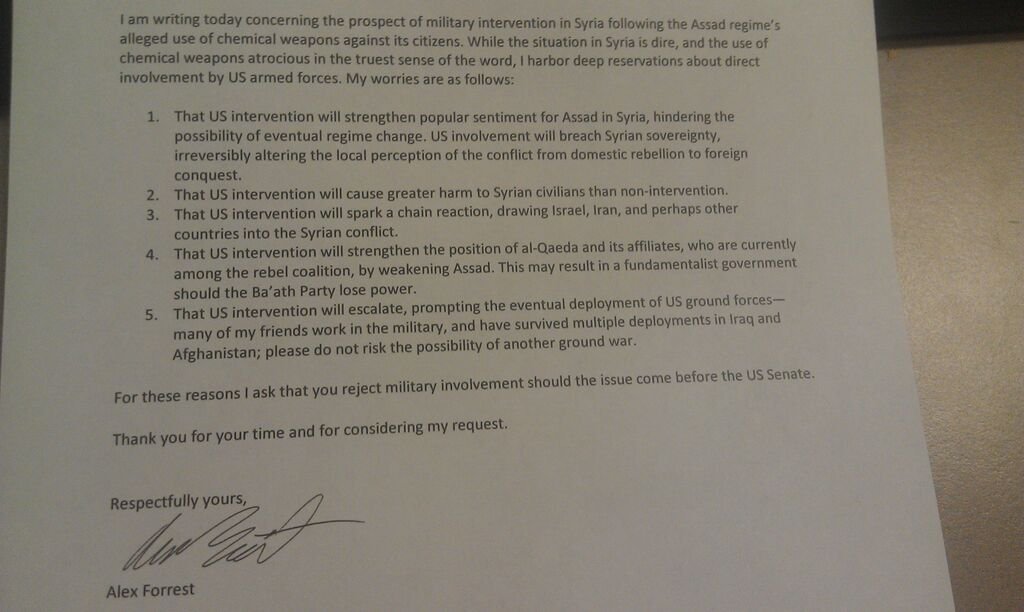 I am writing today concerning the prospect of military intervention in Syria following the Assad regime's alleged use of chemical weapons against its citizens. While the situation in Syria is dire, and the use of chemical weapons atrocious in the truest sense of the word, I harbor deep reservations about direct involvement by US armed forces. My worries are as follows:

1. That US intervention will strengthen popular sentiment for Assad in Syria, hindering the possibility of eventual regime change. US involvement will breach Syrian sovereignty, irreversibly altering the local perception of the conflict from domestic rebellion to foreign conquest.
2. That US intervention will cause greater harm to Syrian civilians than non-intervention.
3. That US intervention will spark a chain reaction, drawing Israel, Iran, and perhaps other countries into the Syrian conflict.
4. That US intervention will strengthen the position of al-Qaeda and its affiliates, who are currently among the rebel coalition, by weakening Assad. This may result in a fundamentalist government should the Ba'ath Party lose power.
5. That US intervention will escalate, prompting the eventual deployment of US ground forces—many of my friends work in the military, and have survived multiple deployments in Iraq and Afghanistan; please do not risk the possibility of another ground war.

For these reasons I ask that you reject military involvement should the issue come before the US Senate.

Thank you for your time and for considering my request.

Respectfully yours,

Alex Forrest